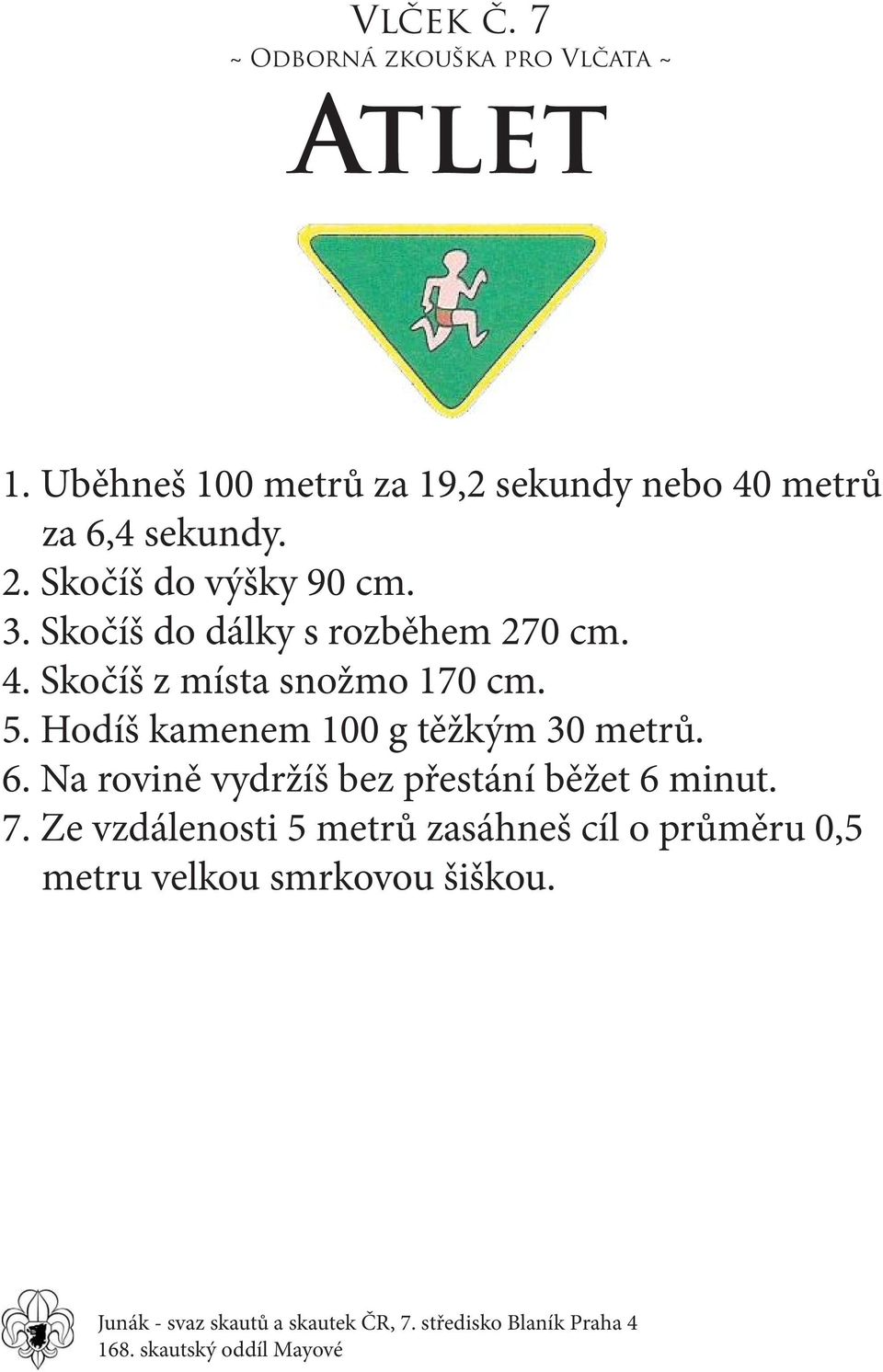 Vlček č. 7
~ Odborná zkouška pro Vlčata ~

Atlet

1. Uběhneš 100 metrů za 19,2 sekundy nebo 40 metrů za 6,4 sekundy.
2. Skočíš do výšky 90 cm.
3. Skočíš do dálky s rozběhem 270 cm.
4. Skočíš z místa snožmo 170 cm.
5. Hodíš kamenem 100 g těžkým 30 metrů.
6. Na rovině vydržíš bez přestání běžet 6 minut.
7. Ze vzdálenosti 5 metrů zasáhneš cíl o průměru 0,5 metru velkou smrkovou šiškou.

Junák - svaz skautů a skautek ČR, 7. středisko Blaník Praha 4
168. skautský oddíl Mayové